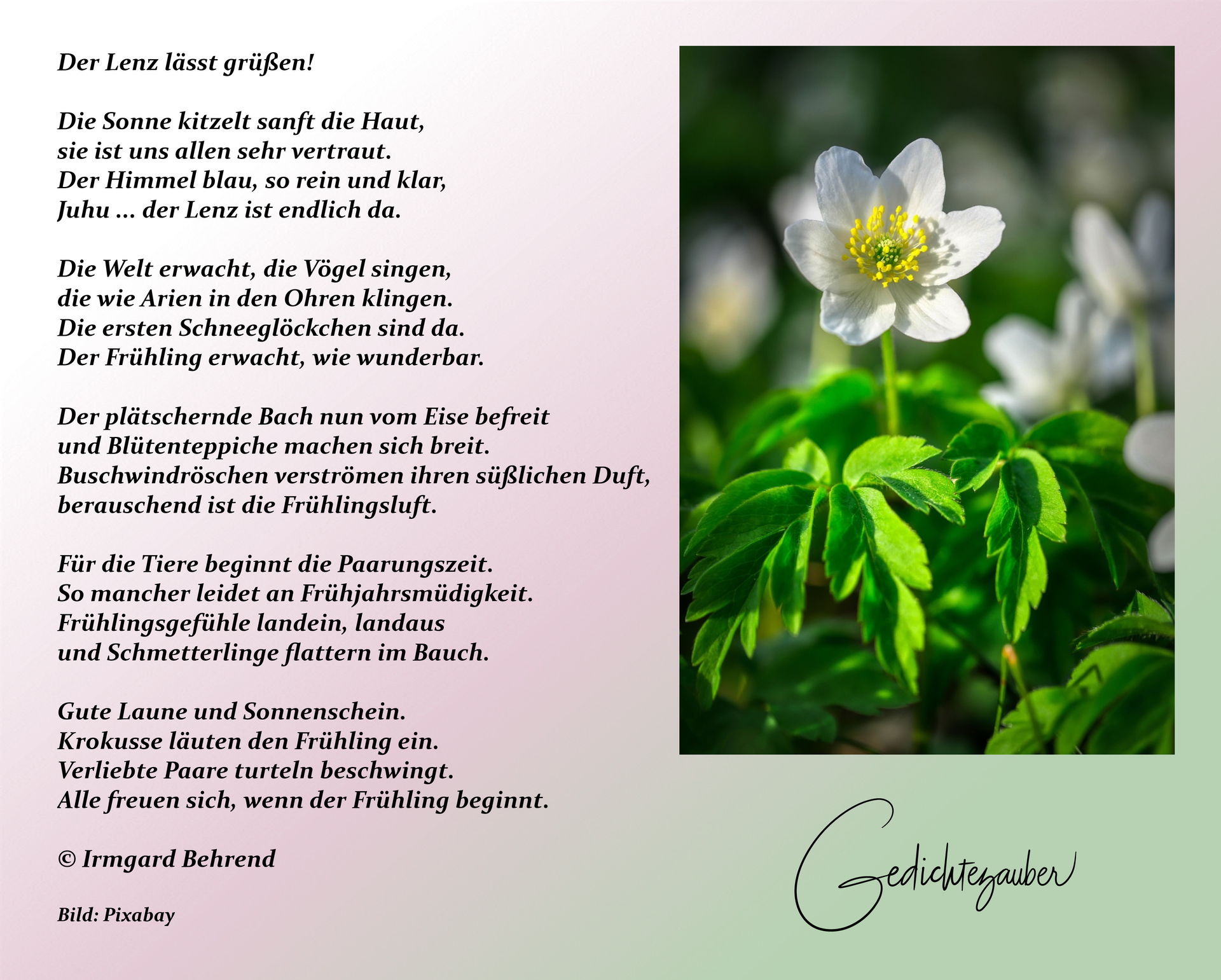 Der Lenz lässt grüßen!

Die Sonne kitzelt sanft die Haut,
sie ist uns allen sehr vertraut.
Der Himmel blau, so rein und klar,
Juhu ... der Lenz ist endlich da.

Die Welt erwacht, die Vögel singen,
die wie Arien in den Ohren klingen.
Die ersten Schneeglöckchen sind da.
Der Frühling erwacht, wie wunderbar.

Der plätschernde Bach nun vom Eise befreit
und Blütenteppiche machen sich breit.
Buschwindröschen verströmen ihren süßlichen Duft,
berauschend ist die Frühlingsluft.

Für die Tiere beginnt die Paarungszeit.
So mancher leidet an Frühjahrsmüdigkeit.
Frühlingsgefühle landein, landaus
und Schmetterlinge flattern im Bauch.

Gute Laune und Sonnenschein.
Krokusse läuten den Frühling ein.
Verliebte Paare turteln beschwingt.
Alle freuen sich, wenn der Frühling beginnt.

© Irmgard Behrend

Bild: Pixabay

Gedichtezauber